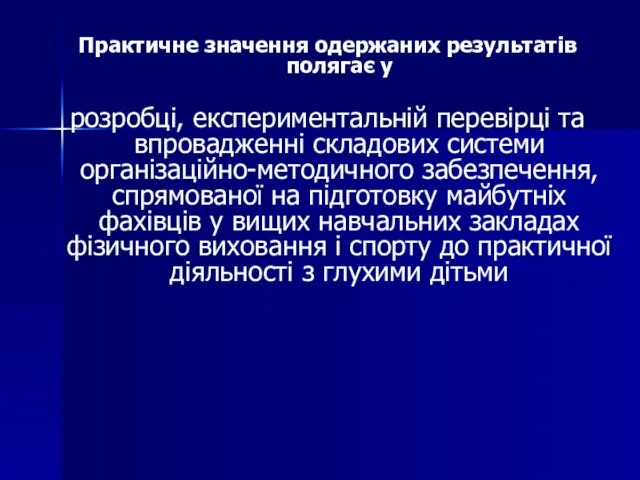 Практичне значення одержаних результатів полягає у

розробці, експериментальній перевірці та впровадженні складових системи організаційно-методичного забезпечення, спрямованої на підготовку майбутніх фахівців у вищих навчальних закладах фізичного виховання і спорту до практичної діяльності з глухими дітьми